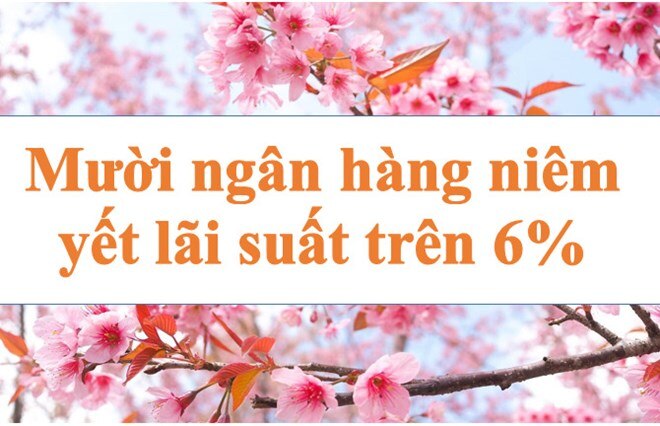 Mười ngân hàng niêm yết lãi suất trên 6%